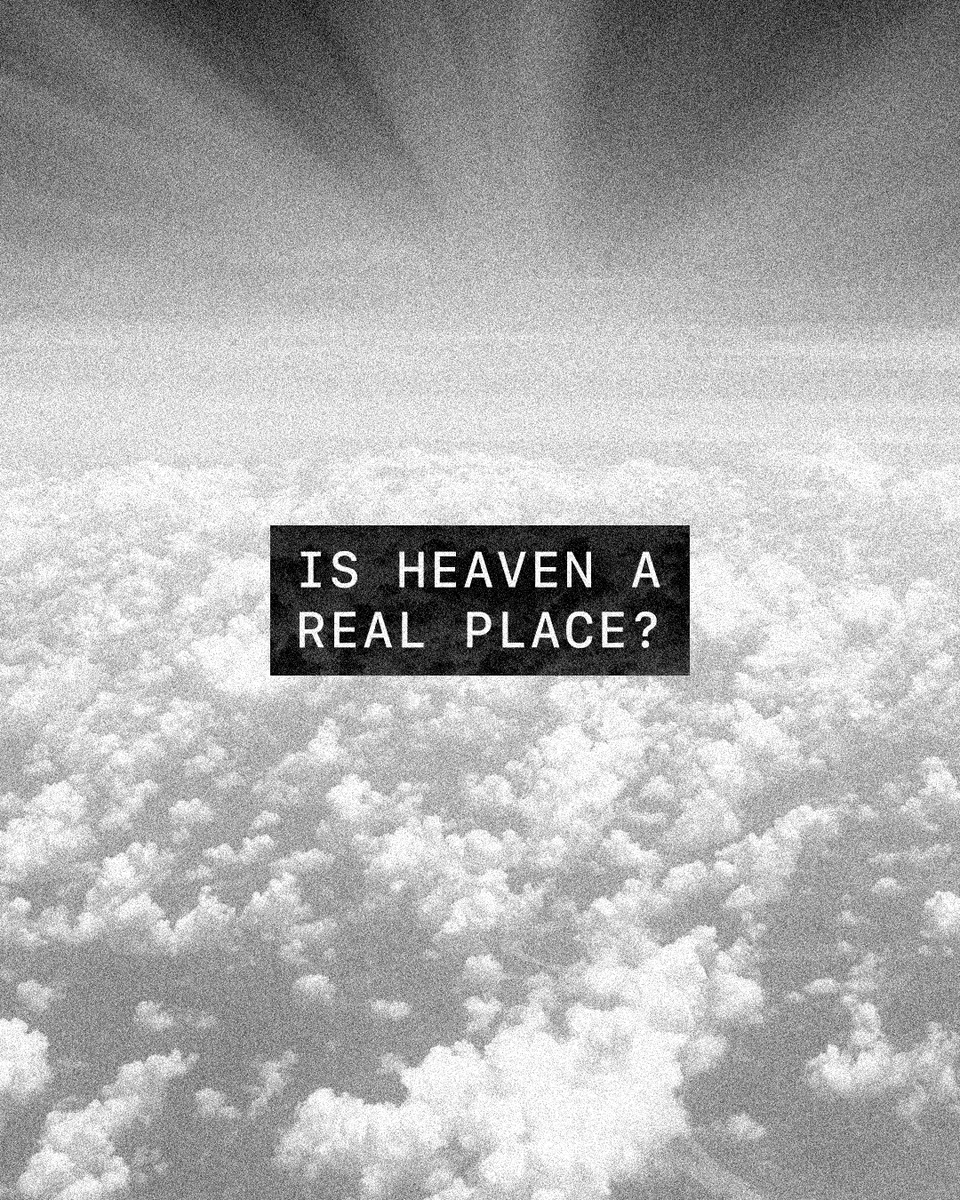 IS HEAVEN A REAL PLACE?